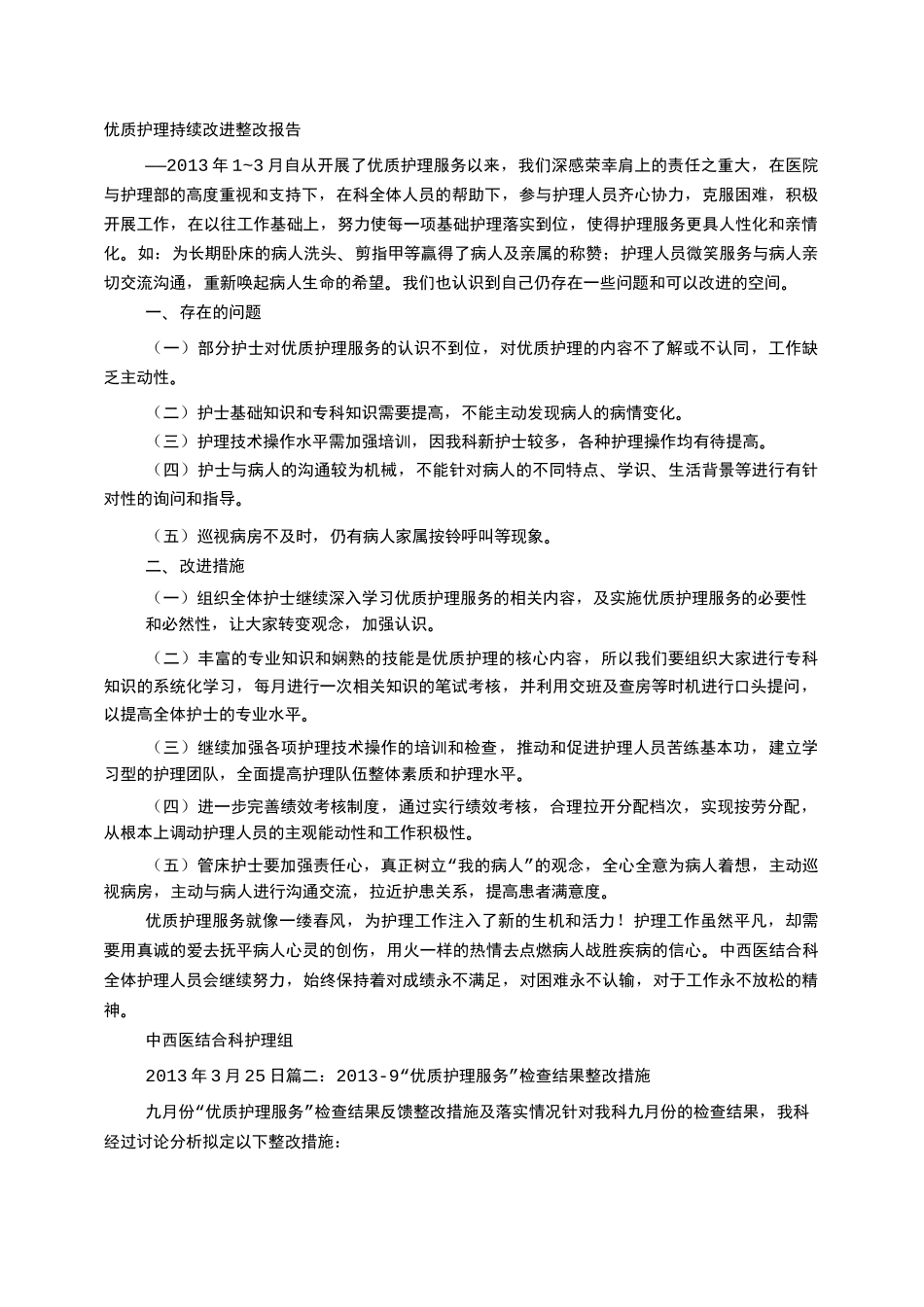 优质护理持续改进整改报告

——2013 年 1~3 月自从开展了优质护理服务以来，我们深感荣幸肩上的责任之重大，在医院与护理部的高度重视和支持下，在科全体人员的帮助下，参与护理人员齐心协力，克服困难，积极开展工作，在以往工作基础上，努力使每一项基础护理落实到位，使得护理服务更具人性化和亲情化。如：为长期卧床的病人洗头、剪指甲等赢得了病人及亲属的称赞；护理人员微笑服务与病人亲切交流沟通，重新唤起病人生命的希望。我们也认识到自己仍存在一些问题和可以改进的空间。

一、存在的问题

（一）部分护士对优质护理服务的认识不到位，对优质护理的内容不了解或不认同，工作缺乏主动性。

（二）护士基础知识和专科知识需要提高，不能主动发现病人的病情变化。

（三）护理技术操作水平需加强培训，因我科新护士较多，各种护理操作均有待提高。

（四）护士与病人的沟通较为机械，不能针对病人的不同特点、学识、生活背景等进行有针对性的询问和指导。

（五）巡视病房不及时，仍有病人家属按铃呼叫等现象。

二、改进措施

（一）组织全体护士继续深入学习优质护理服务的相关内容，及实施优质护理服务的必要性和必然性，让大家转变观念，加强认识。

（二）丰富的专业知识和娴熟的技能是优质护理的核心内容，所以我们要组织大家进行专科知识的系统化学习，每月进行一次相关知识的笔试考核，并利用交班及查房等时机进行口头提问，以提高全体护士的专业水平。

（三）继续加强各项护理技术操作的培训和检查，推动和促进护理人员苦练基本功，建立学习型的护理团队，全面提高护理队伍整体素质和护理水平。

（四）进一步完善绩效考核制度，通过实行绩效考核，合理拉开分配档次，实现按劳分配，从根本上调动护理人员的主观能动性和工作积极性。

（五）管床护士要加强责任心，真正树立“我的病人”的观念，全心全意为病人着想，主动巡视病房，主动与病人进行沟通交流，拉近护患关系，提高患者满意度。

优质护理服务就像一缕春风，为护理工作注入了新的生机和活力！护理工作虽然平凡，却需要用真诚的爱去抚平病人心灵的创伤，用火一样的热情去点燃病人战胜疾病的信心。中西医结合科全体护理人员会继续努力，始终保持着对成绩永不满足，对困难永不认输，对于工作永不放松的精神。

中西医结合科护理组

2013 年 3 月 25 日篇二：2013-9“优质护理服务”检查结果整改措施

九月份“优质护理服务”检查结果反馈整改措施及落实情况针对我科九月份的检查结果，我科经过讨论分析拟定以下整改措施：